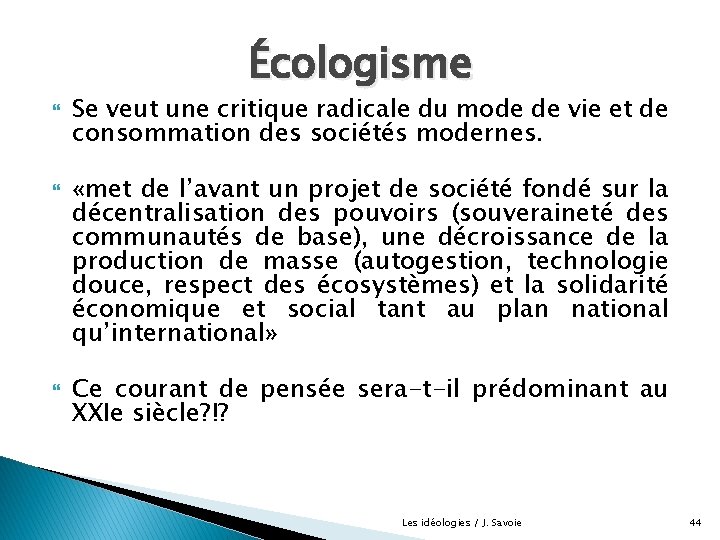 Écologisme

Se veut une critique radicale du mode de vie et de consommation des sociétés modernes.

«met de l'avant un projet de société fondé sur la décentralisation des pouvoirs (souveraineté des communautés de base), une décroissance de la production de masse (autogestion, technologie douce, respect des écosystèmes) et la solidarité économique et social tant au plan national qu'international»

Ce courant de pensée sera-t-il prédominant au XXIe siècle?!?

Les idéologies / J. Savoie

44